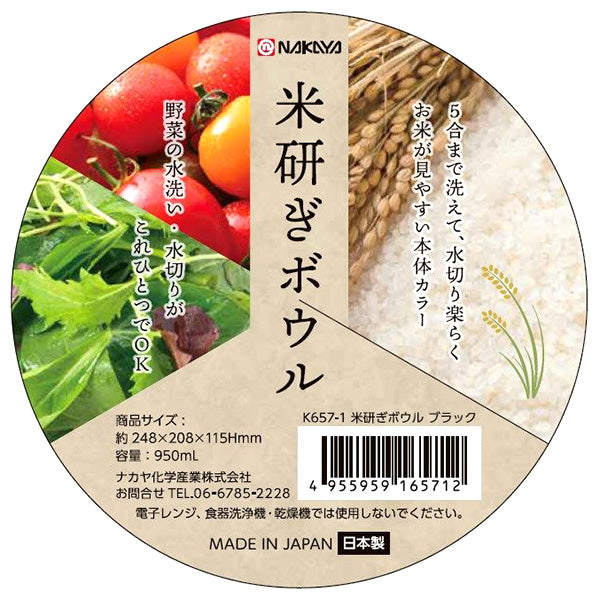 NAKAYA

米研ぎボウル

5合まで洗えて、水切り楽らく
お米が見やすい本体カラー

野菜の水洗い・水切りが
これひとつでOK

商品サイズ：
約 248×208×115Hmm
容量：950mL
ナカヤ化学産業株式会社
お問合せ TEL.06-6785-2228

K657-1 米研ぎボウル ブラック

4 955959 165712

電子レンジ、食器洗浄機・乾燥機では使用しないでください。

MADE IN JAPAN 日本製